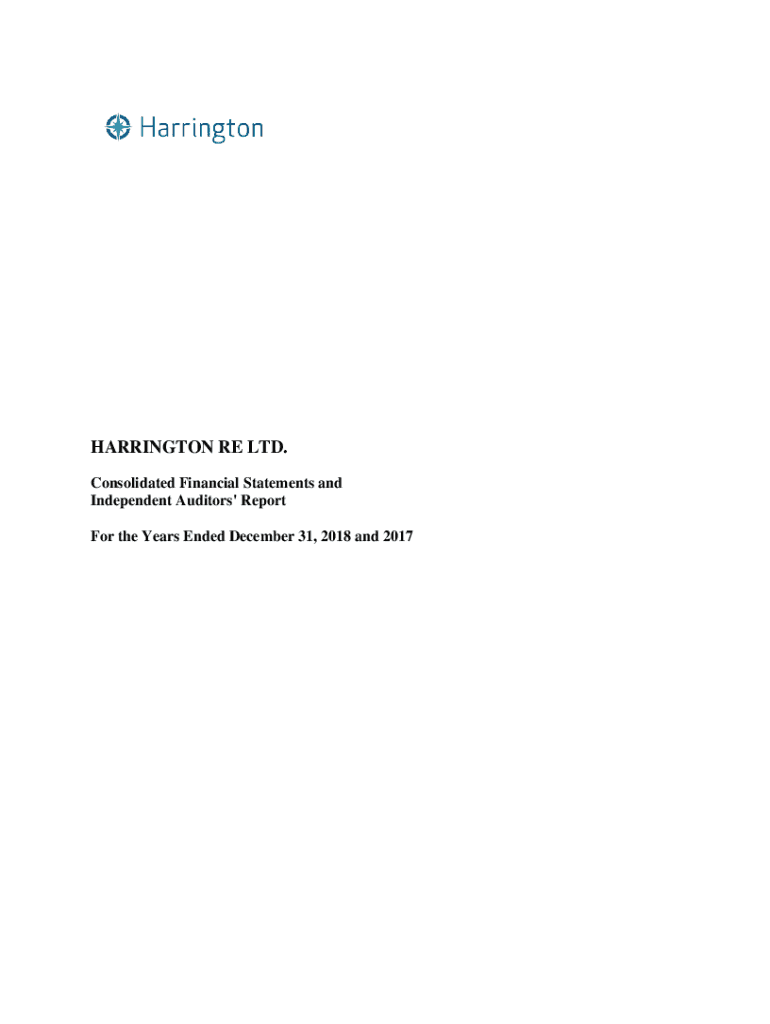 Harrington

HARRINGTON RE LTD.

Consolidated Financial Statements and Independent Auditors' Report

For the Years Ended December 31, 2018 and 2017